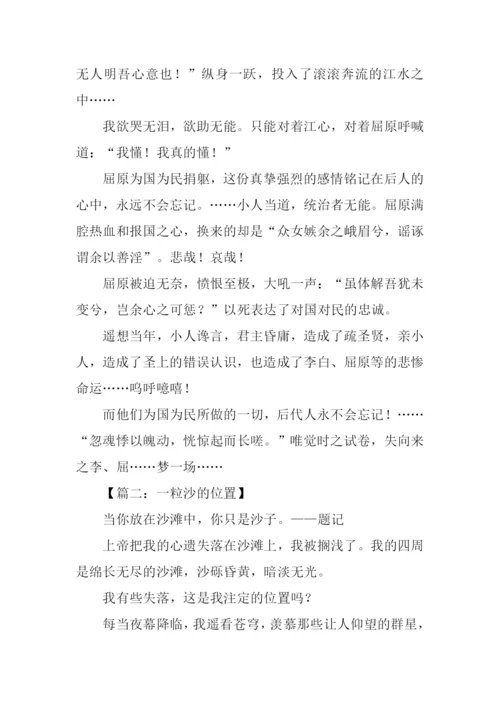 无人明吾心意也！”纵身一跃，投入了滚滚奔流的江水之中……

我欲哭无泪，欲助无能。只能对着江心，对着屈原呼喊道：“我懂！我真的懂！”

屈原为国为民捐躯，这份真挚强烈的感情铭记在后人的心中，永远不会忘记。……小人当道，统治者无能。屈原满腔热血和报国之心，换来的却是“众女嫉余之峨眉兮，谣诼谓余以善淫”。悲哉！哀哉！

屈原被迫无奈，愤恨至极，大吼一声：“虽体解吾犹未变兮，岂余心之可惩？”以死表达了对国对民的忠诚。

遥想当年，小人谗言，君主昏庸，造成了疏圣贤，亲小人，造成了圣上的错误认识，也造成了李白、屈原等的悲惨命运……呜呼噫嘻！

而他们为国为民所做的一切，后代人永不会忘记！……“忽魂悸以魄动，恍惊起而长嗟。”唯觉时之试卷，失向来之李、屈……梦一场……

【篇二：一粒沙的位置】

当你放在沙滩中，你只是沙子。——题记

上帝把我的心遗失落在沙滩上，我被搁浅了。我的四周是绵长无尽的沙滩，沙砾昏黄，暗淡无光。

我有些失落，这是我注定的位置吗？

每当夜幕降临，我遥看苍穹，羡慕那些让人仰望的群星，